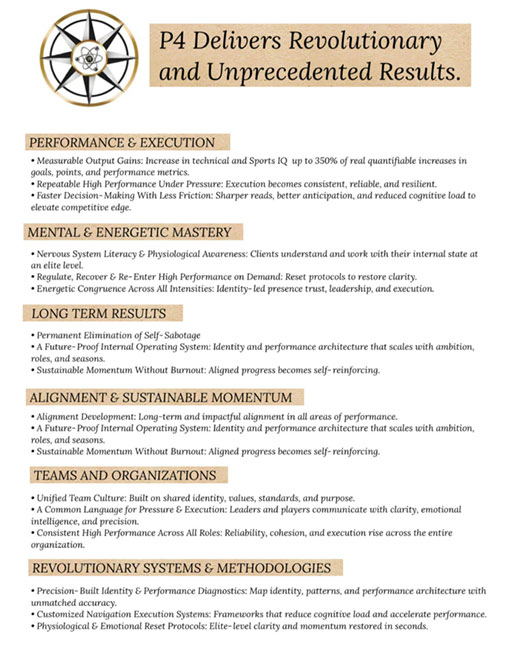 P4 Delivers Revolutionary and Unprecedented Results.

PERFORMANCE & EXECUTION

• Measurable Output Gains: Increase in technical and Sports IQ up to 350% of real quantifiable increases in goals, points, and performance metrics.
• Repeatable High Performance Under Pressure: Execution becomes consistent, reliable, and resilient.
• Faster Decision-Making With Less Friction: Sharper reads, better anticipation, and reduced cognitive load to elevate competitive edge.

MENTAL & ENERGETIC MASTERY

• Nervous System Literacy & Physiological Awareness: Clients understand and work with their internal state at an elite level.
• Regulate, Recover & Re-Enter High Performance on Demand: Reset protocols to restore clarity.
• Energetic Congruence Across All Intensities: Identity-led presence trust, leadership, and execution.

LONG TERM RESULTS

• Permanent Elimination of Self-Sabotage
• A Future-Proof Internal Operating System: Identity and performance architecture that scales with ambition, roles, and seasons.
• Sustainable Momentum Without Burnout: Aligned progress becomes self-reinforcing.

ALIGNMENT & SUSTAINABLE MOMENTUM

• Alignment Development: Long-term and impactful alignment in all areas of performance.
• A Future-Proof Internal Operating System: Identity and performance architecture that scales with ambition, roles, and seasons.
• Sustainable Momentum Without Burnout: Aligned progress becomes self-reinforcing.

TEAMS AND ORGANIZATIONS

• Unified Team Culture: Built on shared identity, values, standards, and purpose.
• A Common Language for Pressure & Execution: Leaders and players communicate with clarity, emotional intelligence, and precision.
• Consistent High Performance Across All Roles: Reliability, cohesion, and execution rise across the entire organization.

REVOLUTIONARY SYSTEMS & METHODOLOGIES

• Precision-Built Identity & Performance Diagnostics: Map identity, patterns, and performance architecture with unmatched accuracy.
• Customized Navigation Execution Systems: Frameworks that reduce cognitive load and accelerate performance.
• Physiological & Emotional Reset Protocols: Elite-level clarity and momentum restored in seconds.